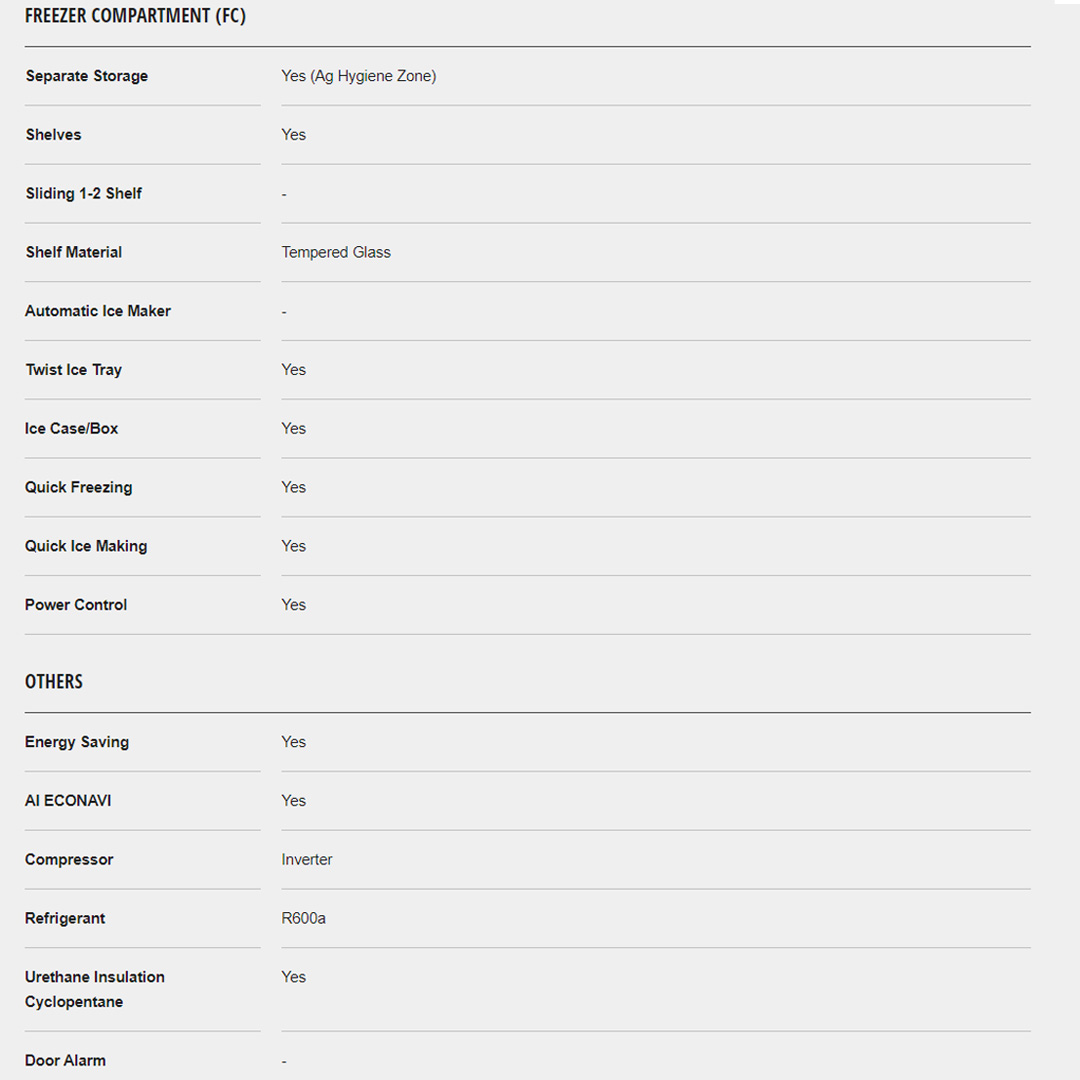 FREEZER COMPARTMENT (FC)

| | |
|---|---|
| Separate Storage | Yes (Ag Hygiene Zone) |
| Shelves | Yes |
| Sliding 1-2 Shelf | - |
| Shelf Material | Tempered Glass |
| Automatic Ice Maker | - |
| Twist Ice Tray | Yes |
| Ice Case/Box | Yes |
| Quick Freezing | Yes |
| Quick Ice Making | Yes |
| Power Control | Yes |

OTHERS

| | |
|---|---|
| Energy Saving | Yes |
| AI ECONAVI | Yes |
| Compressor | Inverter |
| Refrigerant | R600a |
| Urethane Insulation Cyclopentane | Yes |
| Door Alarm | - |